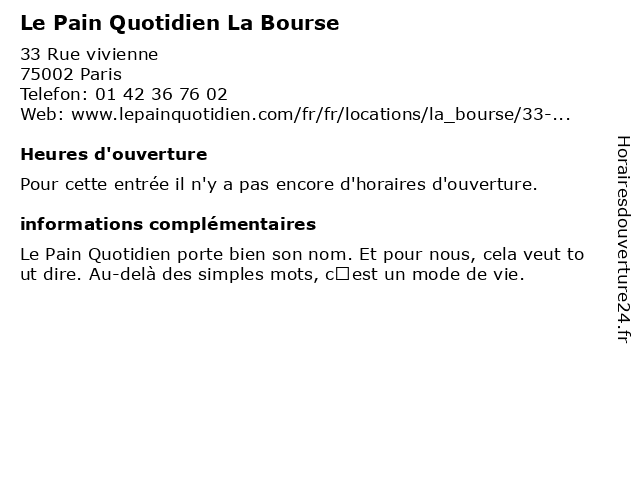 Le Pain Quotidien La Bourse
33 Rue vivienne
75002 Paris
Telefon: 01 42 36 76 02
Web: www.lepainquotidien.com/fr/fr/locations/la_bourse/33-...

Heures d'ouverture

Pour cette entrée il n'y a pas encore d'horaires d'ouverture.

informations complémentaires

Le Pain Quotidien porte bien son nom. Et pour nous, cela veut tout dire. Au-delà des simples mots, c□est un mode de vie.

Horairesdouverture24.fr